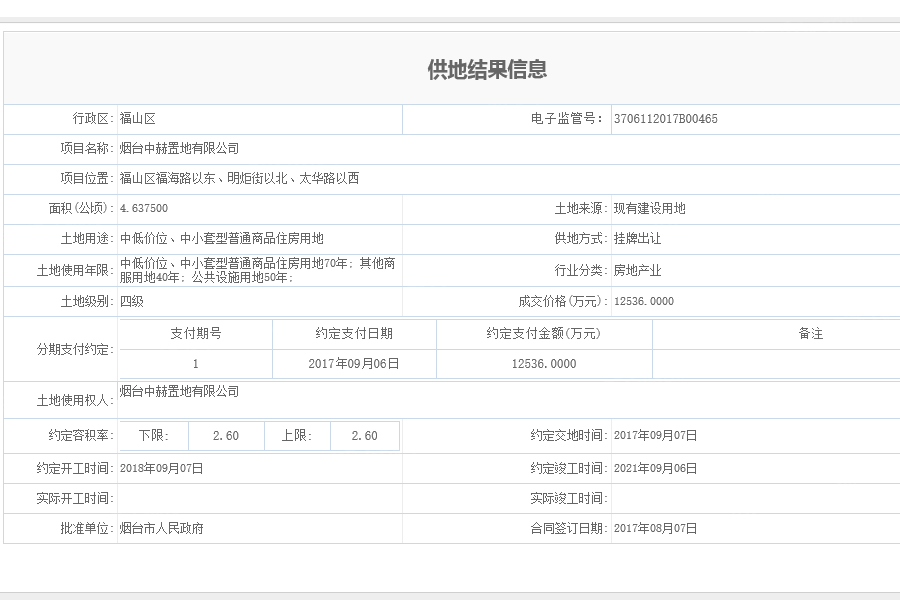 供地结果信息

| 行政区: | 福山区 | 电子监管号: | 3706112017B00465 |
|---|---|---|---|
| 项目名称: | 烟台中赫置地有限公司 | | |
| 项目位置: | 福山区福海路以东、明炬街以北、太华路以西 | | |
| 面积(公顷): | 4.637500 | 土地来源: | 现有建设用地 |
| 土地用途: | 中低价位、中小套型普通商品住房用地 | 供地方式: | 挂牌出让 |
| 土地使用年限: | 中低价位、中小套型普通商品住房用地70年;其他商服用地40年;公共设施用地50年; | 行业分类: | 房地产业 |
| 土地级别: | 四级 | 成交价格(万元): | 12536.0000 |

分期支付约定:

| 支付期号 | 约定支付日期 | 约定支付金额(万元) | 备注 |
|---|---|---|---|
| 1 | 2017年09月06日 | 12536.0000 | |

| 土地使用权人: | 烟台中赫置地有限公司 | | |
|---|---|---|---|
| 约定容积率: | 下限: 2.60 上限: 2.60 | 约定交地时间: | 2017年09月07日 |
| 约定开工时间: | 2018年09月07日 | 约定竣工时间: | 2021年09月06日 |
| 实际开工时间: | | 实际竣工时间: | |
| 批准单位: | 烟台市人民政府 | 合同签订日期: | 2017年08月07日 |